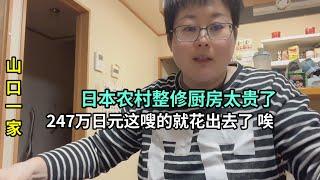 山口一家

日本农村整修厨房太贵了

247万日元这嗖的就花出去了 唉